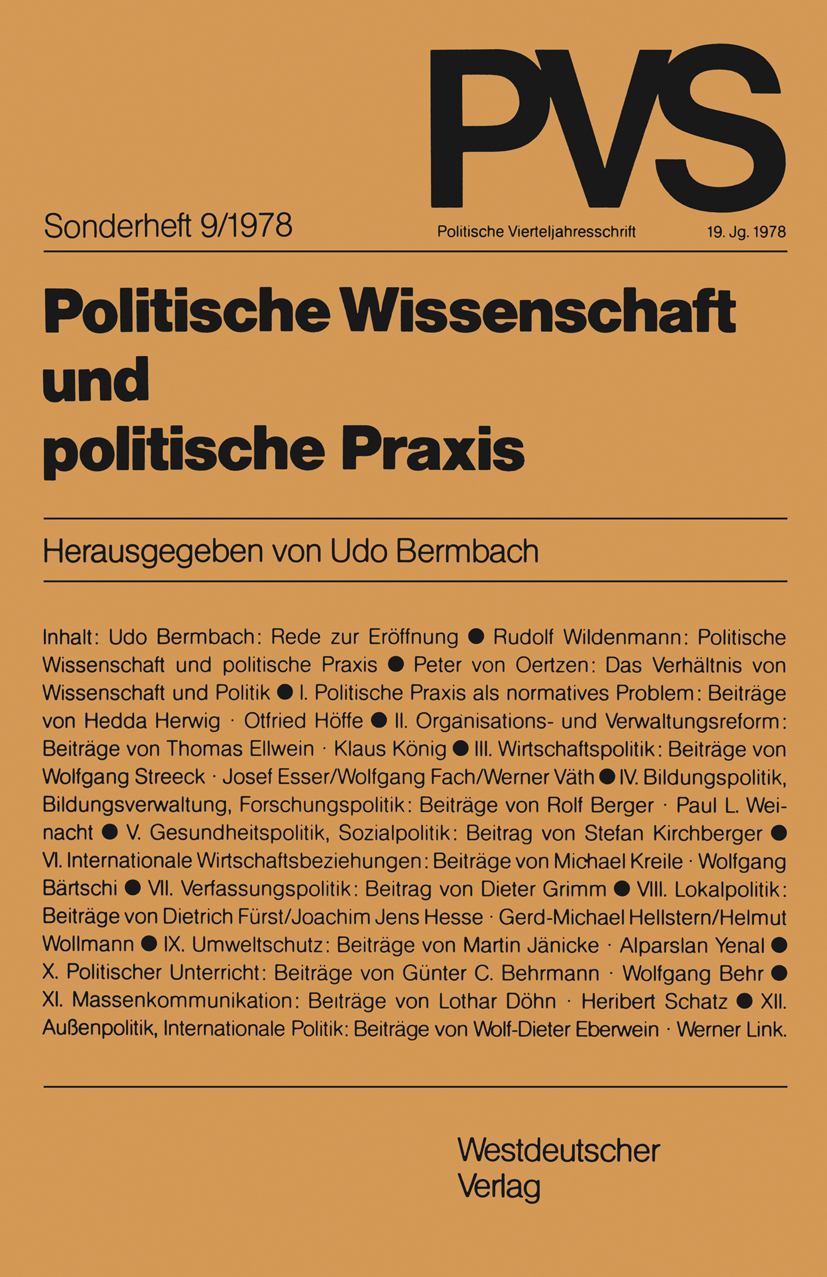 PVS

Sonderheft 9/1978

Politische Vierteljahresschrift

19. Jg. 1978

Politische Wissenschaft und politische Praxis

Herausgegeben von Udo Bermbach

Inhalt: Udo Bermbach: Rede zur Eröffnung ● Rudolf Wildenmann: Politische Wissenschaft und politische Praxis ● Peter von Oertzen: Das Verhältnis von Wissenschaft und Politik ● I. Politische Praxis als normatives Problem: Beiträge von Hedda Herwig · Otfried Höffe ● II. Organisations- und Verwaltungsreform: Beiträge von Thomas Ellwein · Klaus König ● III. Wirtschaftspolitik: Beiträge von Wolfgang Streeck · Josef Esser/Wolfgang Fach/Werner Väth ● IV. Bildungspolitik, Bildungsverwaltung, Forschungspolitik: Beiträge von Rolf Berger · Paul L. Weinacht ● V. Gesundheitspolitik, Sozialpolitik: Beitrag von Stefan Kirchberger ● VI. Internationale Wirtschaftsbeziehungen: Beiträge von Michael Kreile · Wolfgang Bärtschi ● VII. Verfassungspolitik: Beitrag von Dieter Grimm ● VIII. Lokalpolitik: Beiträge von Dietrich Fürst/Joachim Jens Hesse · Gerd-Michael Hellstern/Helmut Wollmann ● IX. Umweltschutz: Beiträge von Martin Jänicke · Alparslan Yenal ● X. Politischer Unterricht: Beiträge von Günter C. Behrmann · Wolfgang Behr ● XI. Massenkommunikation: Beiträge von Lothar Döhn · Heribert Schatz ● XII. Außenpolitik, Internationale Politik: Beiträge von Wolf-Dieter Eberwein · Werner Link.

Westdeutscher Verlag